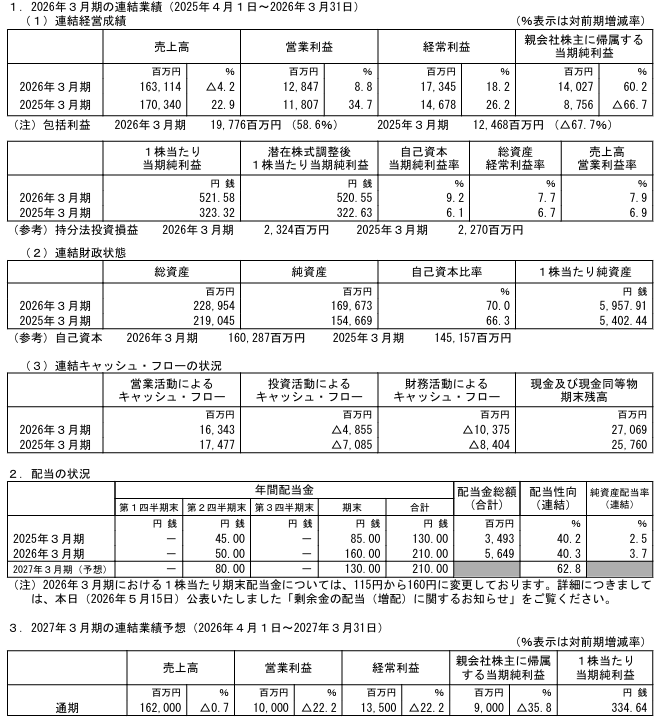 1．2026年３月期の連結業績（2025年４月１日～2026年３月31日）
（１）連結経営成績 （%表示は対前期増減率）

|  | 売上高 |  | 営業利益 |  | 経常利益 |  | 親会社株主に帰属する当期純利益 |  |
|---|---|---|---|---|---|---|---|---|
|  | 百万円 | % | 百万円 | % | 百万円 | % | 百万円 | % |
| 2026年３月期 | 163,114 | △4.2 | 12,847 | 8.8 | 17,345 | 18.2 | 14,027 | 60.2 |
| 2025年３月期 | 170,340 | 22.9 | 11,807 | 34.7 | 14,678 | 26.2 | 8,756 | △66.7 |

（注）包括利益 2026年３月期 19,776百万円（58.6%） 2025年３月期 12,468百万円（△67.7%）

|  | １株当たり当期純利益 | 潜在株式調整後１株当たり当期純利益 | 自己資本当期純利益率 | 総資産経常利益率 | 売上高営業利益率 |
|---|---|---|---|---|---|
|  | 円 銭 | 円 銭 | % | % | % |
| 2026年３月期 | 521.58 | 520.55 | 9.2 | 7.7 | 7.9 |
| 2025年３月期 | 323.32 | 322.63 | 6.1 | 6.7 | 6.9 |

（参考）持分法投資損益 2026年３月期 2,324百万円 2025年３月期 2,270百万円

（２）連結財政状態

|  | 総資産 | 純資産 | 自己資本比率 | １株当たり純資産 |
|---|---|---|---|---|
|  | 百万円 | 百万円 | % | 円 銭 |
| 2026年３月期 | 228,954 | 169,673 | 70.0 | 5,957.91 |
| 2025年３月期 | 219,045 | 154,669 | 66.3 | 5,402.44 |

（参考）自己資本 2026年３月期 160,287百万円 2025年３月期 145,157百万円

（３）連結キャッシュ・フローの状況

|  | 営業活動によるキャッシュ・フロー | 投資活動によるキャッシュ・フロー | 財務活動によるキャッシュ・フロー | 現金及び現金同等物期末残高 |
|---|---|---|---|---|
|  | 百万円 | 百万円 | 百万円 | 百万円 |
| 2026年３月期 | 16,343 | △4,855 | △10,375 | 27,069 |
| 2025年３月期 | 17,477 | △7,085 | △8,404 | 25,760 |

２．配当の状況

|  | 年間配当金 |  |  |  |  | 配当金総額（合計） | 配当性向（連結） | 純資産配当率（連結） |
|---|---|---|---|---|---|---|---|---|
|  | 第１四半期末 | 第２四半期末 | 第３四半期末 | 期末 | 合計 |  |  |  |
|  | 円 銭 | 円 銭 | 円 銭 | 円 銭 | 円 銭 | 百万円 | % | % |
| 2025年３月期 | － | 45.00 | － | 85.00 | 130.00 | 3,493 | 40.2 | 2.5 |
| 2026年３月期 | － | 50.00 | － | 160.00 | 210.00 | 5,649 | 40.3 | 3.7 |
| 2027年３月期（予想） | － | 80.00 | － | 130.00 | 210.00 |  | 62.8 |  |

（注）2026年３月期における１株当たり期末配当金については、115円から160円に変更しております。詳細につきましては、本日（2026年５月15日）公表いたしました「剰余金の配当（増配）に関するお知らせ」をご覧ください。

３．2027年３月期の連結業績予想（2026年４月１日～2027年３月31日）
（%表示は対前期増減率）

|  | 売上高 |  | 営業利益 |  | 経常利益 |  | 親会社株主に帰属する当期純利益 |  | １株当たり当期純利益 |
|---|---|---|---|---|---|---|---|---|---|
|  | 百万円 | % | 百万円 | % | 百万円 | % | 百万円 | % | 円 銭 |
| 通期 | 162,000 | △0.7 | 10,000 | △22.2 | 13,500 | △22.2 | 9,000 | △35.8 | 334.64 |